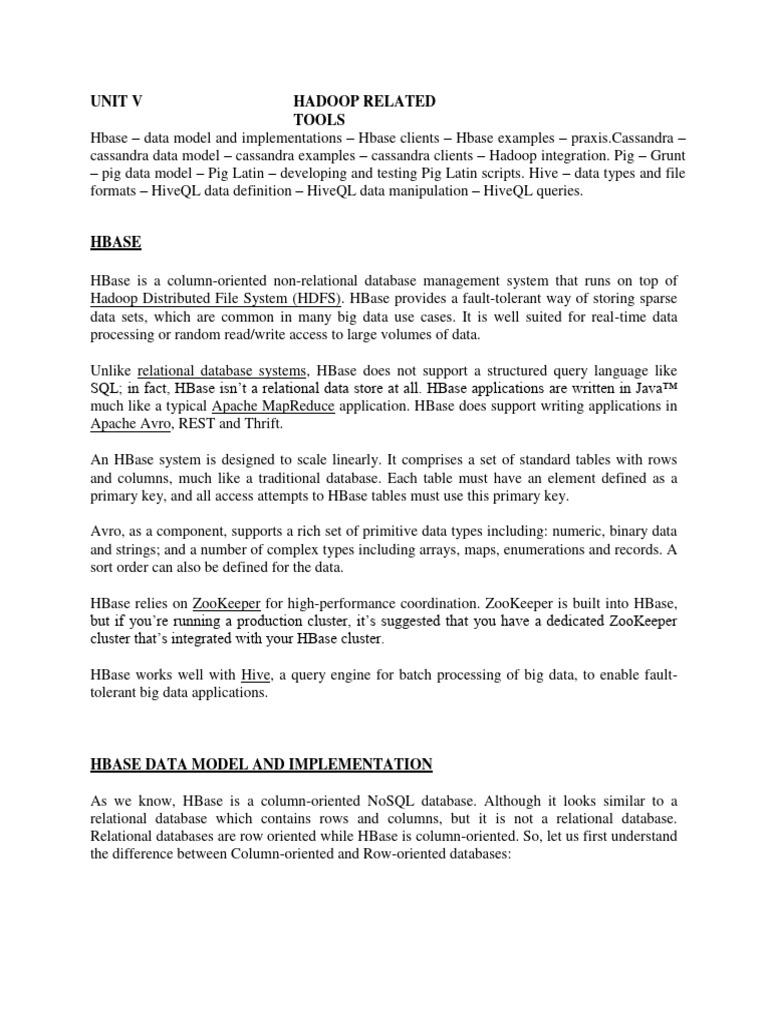 UNIT V HADOOP RELATED TOOLS

Hbase – data model and implementations – Hbase clients – Hbase examples – praxis.Cassandra – cassandra data model – cassandra examples – cassandra clients – Hadoop integration. Pig – Grunt – pig data model – Pig Latin – developing and testing Pig Latin scripts. Hive – data types and file formats – HiveQL data definition – HiveQL data manipulation – HiveQL queries.

HBASE

HBase is a column-oriented non-relational database management system that runs on top of Hadoop Distributed File System (HDFS). HBase provides a fault-tolerant way of storing sparse data sets, which are common in many big data use cases. It is well suited for real-time data processing or random read/write access to large volumes of data.

Unlike relational database systems, HBase does not support a structured query language like SQL; in fact, HBase isn't a relational data store at all. HBase applications are written in Java™ much like a typical Apache MapReduce application. HBase does support writing applications in Apache Avro, REST and Thrift.

An HBase system is designed to scale linearly. It comprises a set of standard tables with rows and columns, much like a traditional database. Each table must have an element defined as a primary key, and all access attempts to HBase tables must use this primary key.

Avro, as a component, supports a rich set of primitive data types including: numeric, binary data and strings; and a number of complex types including arrays, maps, enumerations and records. A sort order can also be defined for the data.

HBase relies on ZooKeeper for high-performance coordination. ZooKeeper is built into HBase, but if you're running a production cluster, it's suggested that you have a dedicated ZooKeeper cluster that's integrated with your HBase cluster.

HBase works well with Hive, a query engine for batch processing of big data, to enable fault-tolerant big data applications.

HBASE DATA MODEL AND IMPLEMENTATION

As we know, HBase is a column-oriented NoSQL database. Although it looks similar to a relational database which contains rows and columns, but it is not a relational database. Relational databases are row oriented while HBase is column-oriented. So, let us first understand the difference between Column-oriented and Row-oriented databases: